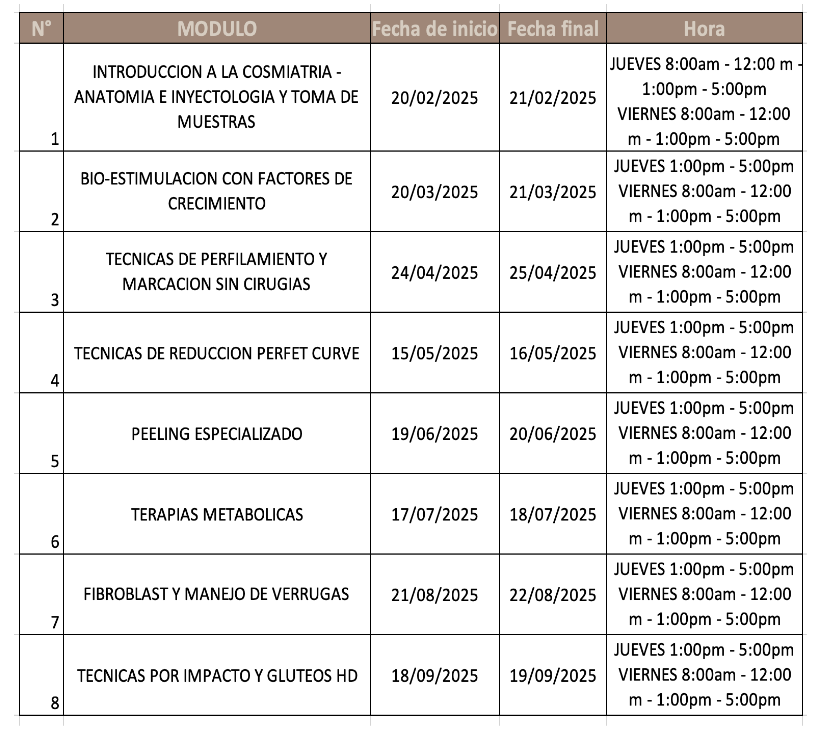 | N° | MODULO | Fecha de inicio | Fecha final | Hora |
|---|---|---|---|---|
| 1 | INTRODUCCION A LA COSMIATRIA - ANATOMIA E INYECTOLOGIA Y TOMA DE MUESTRAS | 20/02/2025 | 21/02/2025 | JUEVES 8:00am - 12:00 m - 1:00pm - 5:00pm VIERNES 8:00am - 12:00 m - 1:00pm - 5:00pm |
| 2 | BIO-ESTIMULACION CON FACTORES DE CRECIMIENTO | 20/03/2025 | 21/03/2025 | JUEVES 1:00pm - 5:00pm VIERNES 8:00am - 12:00 m - 1:00pm - 5:00pm |
| 3 | TECNICAS DE PERFILAMIENTO Y MARCACION SIN CIRUGIAS | 24/04/2025 | 25/04/2025 | JUEVES 1:00pm - 5:00pm VIERNES 8:00am - 12:00 m - 1:00pm - 5:00pm |
| 4 | TECNICAS DE REDUCCION PERFET CURVE | 15/05/2025 | 16/05/2025 | JUEVES 1:00pm - 5:00pm VIERNES 8:00am - 12:00 m - 1:00pm - 5:00pm |
| 5 | PEELING ESPECIALIZADO | 19/06/2025 | 20/06/2025 | JUEVES 1:00pm - 5:00pm VIERNES 8:00am - 12:00 m - 1:00pm - 5:00pm |
| 6 | TERAPIAS METABOLICAS | 17/07/2025 | 18/07/2025 | JUEVES 1:00pm - 5:00pm VIERNES 8:00am - 12:00 m - 1:00pm - 5:00pm |
| 7 | FIBROBLAST Y MANEJO DE VERRUGAS | 21/08/2025 | 22/08/2025 | JUEVES 1:00pm - 5:00pm VIERNES 8:00am - 12:00 m - 1:00pm - 5:00pm |
| 8 | TECNICAS POR IMPACTO Y GLUTEOS HD | 18/09/2025 | 19/09/2025 | JUEVES 1:00pm - 5:00pm VIERNES 8:00am - 12:00 m - 1:00pm - 5:00pm |